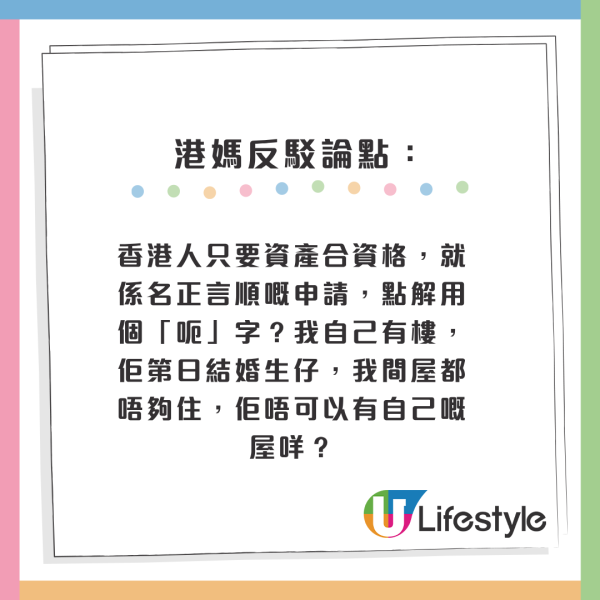 港媽反駁論點：

香港人只要資產合資格，就係名正言順嘅申請，點解用個「呃」字？我自己有樓，佢第日結婚生仔，我間屋都唔夠住，佢唔可以有自己嘅屋咩？

U Lifestyle